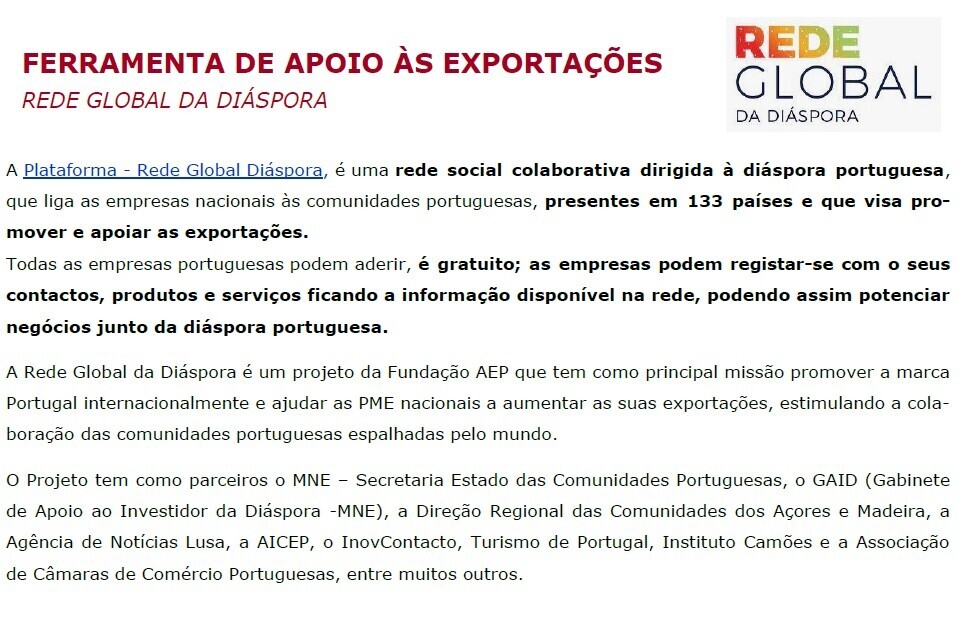 FERRAMENTA DE APOIO ÀS EXPORTAÇÕES
REDE GLOBAL DA DIÁSPORA

REDE
GLOBAL
DA DIÁSPORA

A Plataforma - Rede Global Diáspora, é uma rede social colaborativa dirigida à diáspora portuguesa, que liga as empresas nacionais às comunidades portuguesas, presentes em 133 países e que visa promover e apoiar as exportações.
Todas as empresas portuguesas podem aderir, é gratuito; as empresas podem registar-se com o seus contactos, produtos e serviços ficando a informação disponível na rede, podendo assim potenciar negócios junto da diáspora portuguesa.

A Rede Global da Diáspora é um projeto da Fundação AEP que tem como principal missão promover a marca Portugal internacionalmente e ajudar as PME nacionais a aumentar as suas exportações, estimulando a colaboração das comunidades portuguesas espalhadas pelo mundo.

O Projeto tem como parceiros o MNE – Secretaria Estado das Comunidades Portuguesas, o GAID (Gabinete de Apoio ao Investidor da Diáspora -MNE), a Direção Regional das Comunidades dos Açores e Madeira, a Agência de Notícias Lusa, a AICEP, o InovContacto, Turismo de Portugal, Instituto Camões e a Associação de Câmaras de Comércio Portuguesas, entre muitos outros.